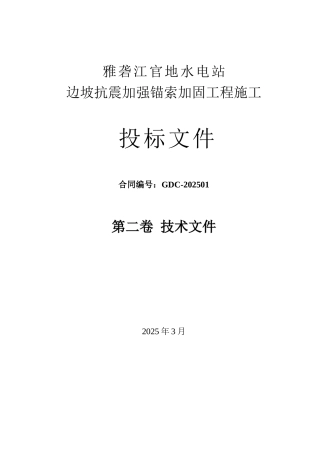 雅砻江官地水电站
边坡抗震加强锚索加固工程施工

投标文件

合同编号：GDC-202501

第二卷 技术文件

2025 年 3 月